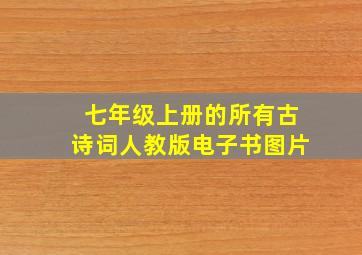 七年级上册的所有古诗词人教版电子书图片